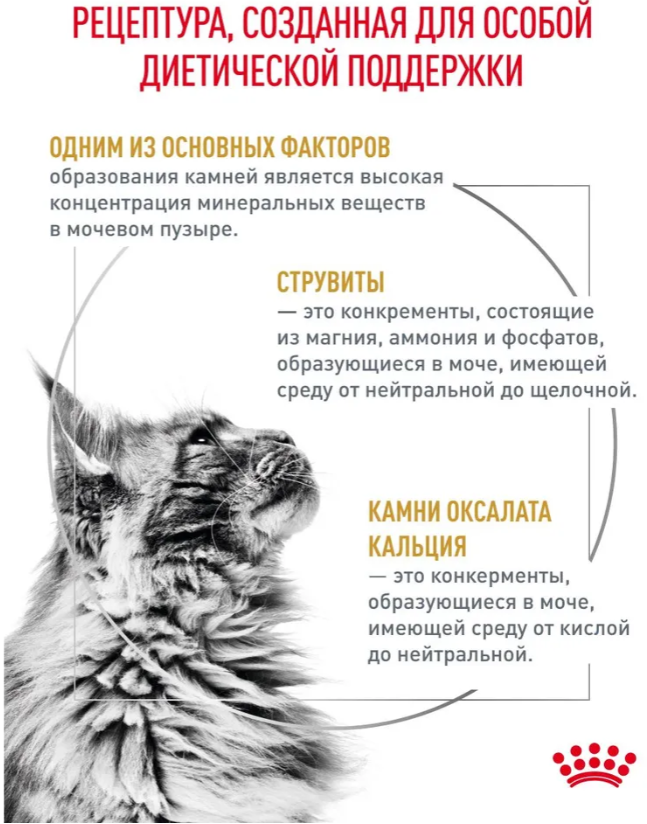 РЕЦЕПТУРА, СОЗДАННАЯ ДЛЯ ОСОБОЙ ДИЕТИЧЕСКОЙ ПОДДЕРЖКИ

ОДНИМ ИЗ ОСНОВНЫХ ФАКТОРОВ
образования камней является высокая концентрация минеральных веществ в мочевом пузыре.

СТРУВИТЫ
— это конкременты, состоящие из магния, аммония и фосфатов, образующиеся в моче, имеющей среду от нейтральной до щелочной.

КАМНИ ОКСАЛАТА КАЛЬЦИЯ
— это конкерменты, образующиеся в моче, имеющей среду от кислой до нейтральной.